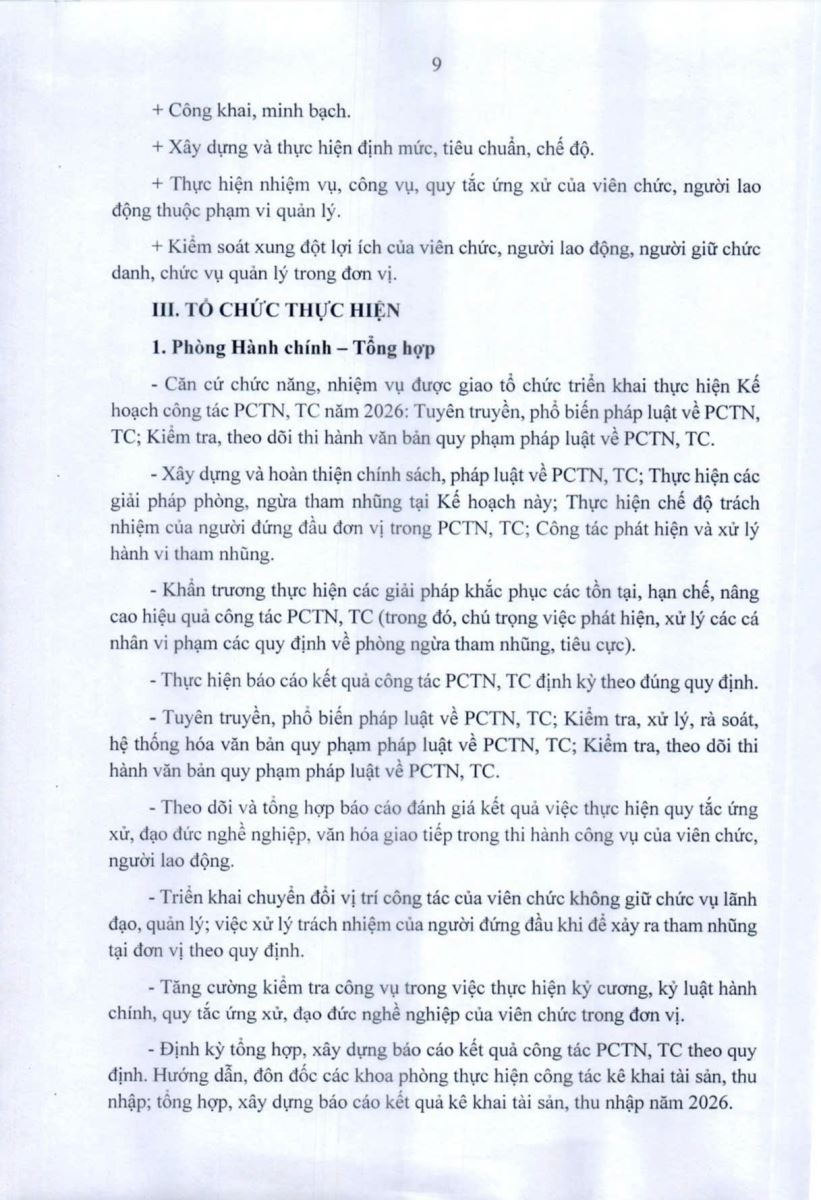 9

+ Công khai, minh bạch.

+ Xây dựng và thực hiện định mức, tiêu chuẩn, chế độ.

+ Thực hiện nhiệm vụ, công vụ, quy tắc ứng xử của viên chức, người lao động thuộc phạm vi quản lý.

+ Kiểm soát xung đột lợi ích của viên chức, người lao động, người giữ chức danh, chức vụ quản lý trong đơn vị.

III. TỔ CHỨC THỰC HIỆN

1. Phòng Hành chính – Tổng hợp

- Căn cứ chức năng, nhiệm vụ được giao tổ chức triển khai thực hiện Kế hoạch công tác PCTN, TC năm 2026: Tuyên truyền, phổ biến pháp luật về PCTN, TC; Kiểm tra, theo dõi thi hành văn bản quy phạm pháp luật về PCTN, TC.

- Xây dựng và hoàn thiện chính sách, pháp luật về PCTN, TC; Thực hiện các giải pháp phòng, ngừa tham nhũng tại Kế hoạch này; Thực hiện chế độ trách nhiệm của người đứng đầu đơn vị trong PCTN, TC; Công tác phát hiện và xử lý hành vi tham nhũng.

- Khẩn trương thực hiện các giải pháp khắc phục các tồn tại, hạn chế, nâng cao hiệu quả công tác PCTN, TC (trong đó, chú trọng việc phát hiện, xử lý các cá nhân vi phạm các quy định về phòng ngừa tham nhũng, tiêu cực).

- Thực hiện báo cáo kết quả công tác PCTN, TC định kỳ theo đúng quy định.

- Tuyên truyền, phổ biến pháp luật về PCTN, TC; Kiểm tra, xử lý, rà soát, hệ thống hóa văn bản quy phạm pháp luật về PCTN, TC; Kiểm tra, theo dõi thi hành văn bản quy phạm pháp luật về PCTN, TC.

- Theo dõi và tổng hợp báo cáo đánh giá kết quả việc thực hiện quy tắc ứng xử, đạo đức nghề nghiệp, văn hóa giao tiếp trong thi hành công vụ của viên chức, người lao động.

- Triển khai chuyển đổi vị trí công tác của viên chức không giữ chức vụ lãnh đạo, quản lý; việc xử lý trách nhiệm của người đứng đầu khi để xảy ra tham nhũng tại đơn vị theo quy định.

- Tăng cường kiểm tra công vụ trong việc thực hiện kỷ cương, kỷ luật hành chính, quy tắc ứng xử, đạo đức nghề nghiệp của viên chức trong đơn vị.

- Định kỳ tổng hợp, xây dựng báo cáo kết quả công tác PCTN, TC theo quy định. Hướng dẫn, đôn đốc các khoa phòng thực hiện công tác kê khai tài sản, thu nhập; tổng hợp, xây dựng báo cáo kết quả kê khai tài sản, thu nhập năm 2026.